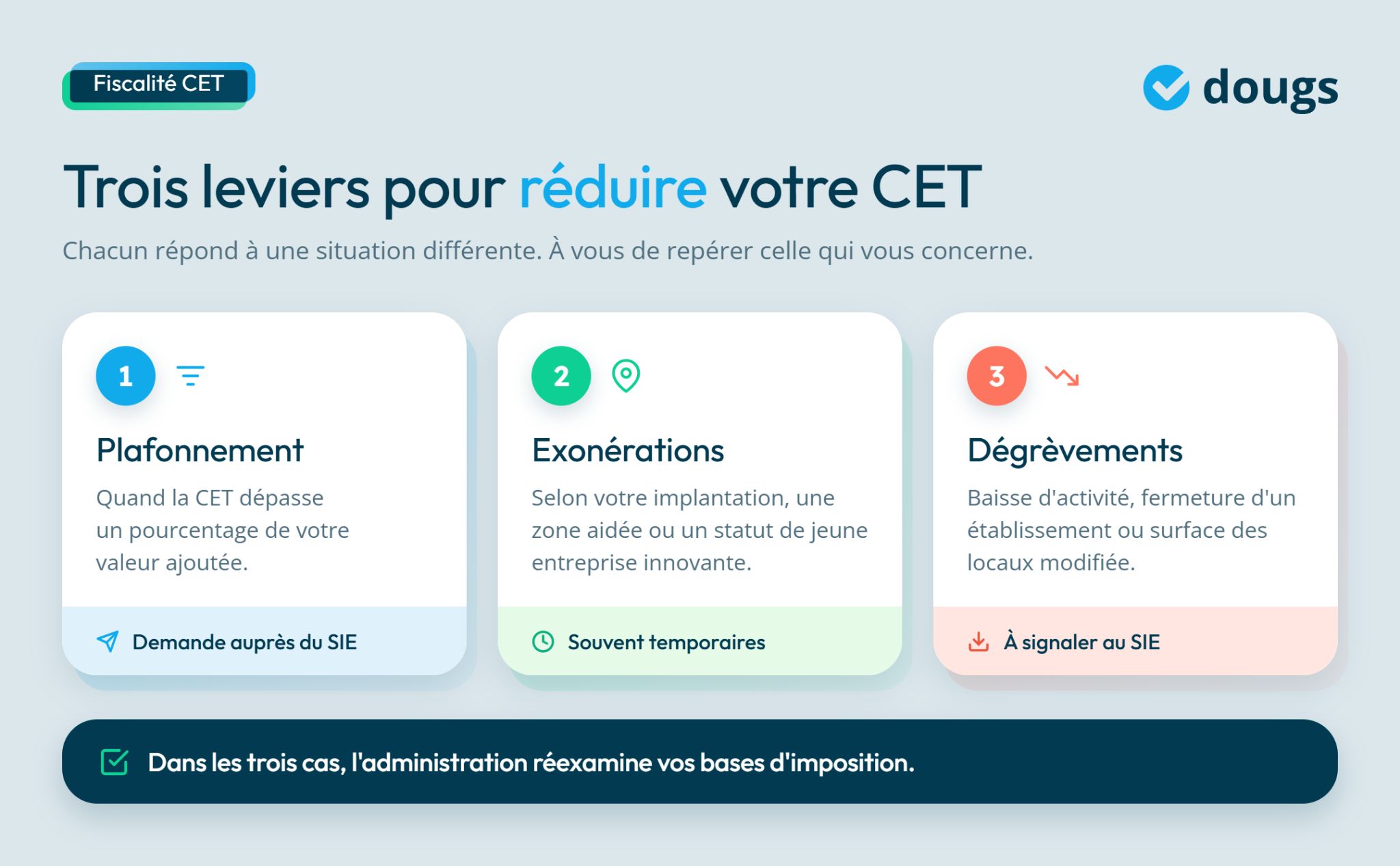 Fiscalité CET

dougs

Trois leviers pour réduire votre CET

Chacun répond à une situation différente. À vous de repérer celle qui vous concerne.

1

Plafonnement

Quand la CET dépasse un pourcentage de votre valeur ajoutée.

Demande auprès du SIE

2

Exonérations

Selon votre implantation, une zone aidée ou un statut de jeune entreprise innovante.

Souvent temporaires

3

Dégrèvements

Baisse d'activité, fermeture d'un établissement ou surface des locaux modifiée.

À signaler au SIE

Dans les trois cas, l'administration réexamine vos bases d'imposition.